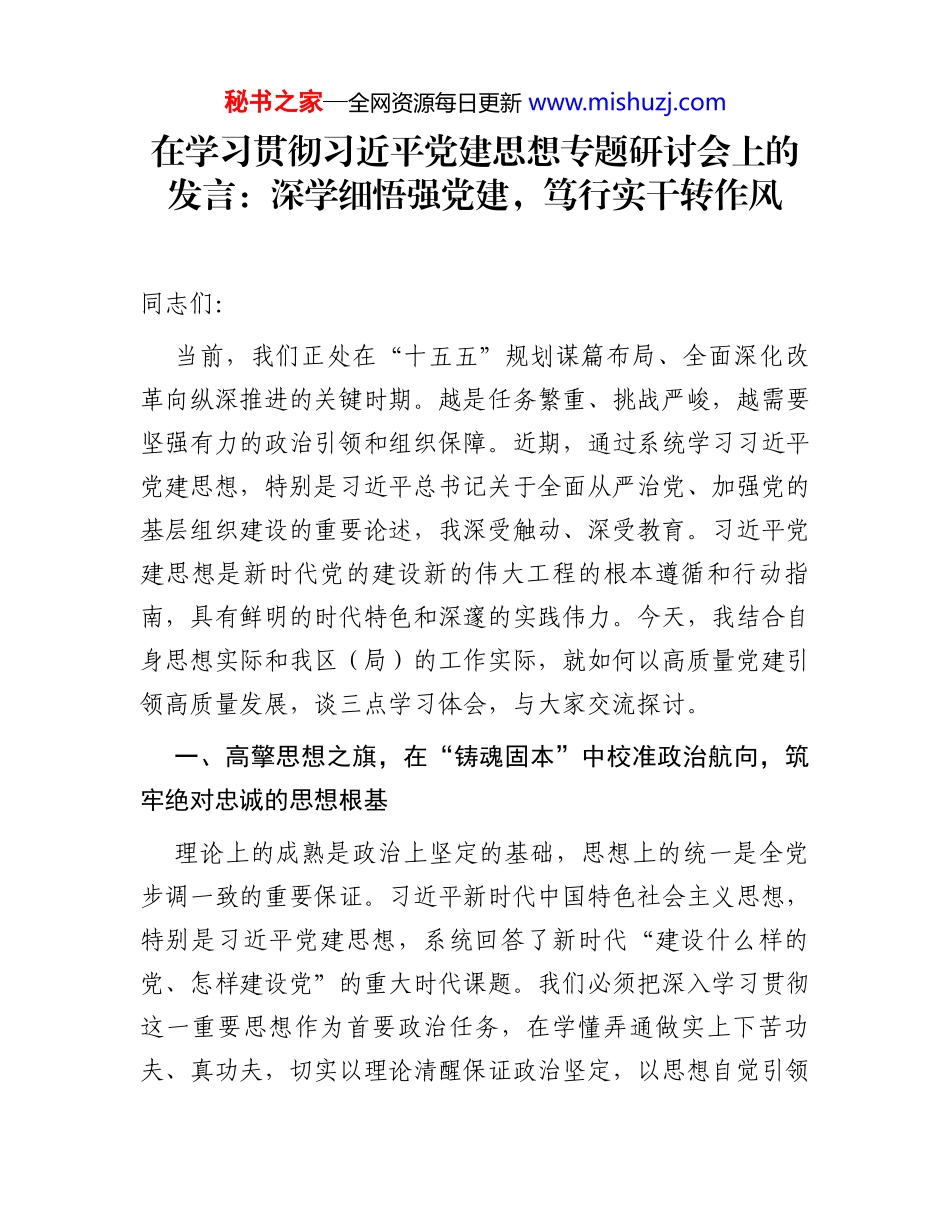 秘书之家—全网资源每日更新 www.mishuzj.com

在学习贯彻习近平党建思想专题研讨会上的发言：深学细悟强党建，笃行实干转作风

同志们:

当前，我们正处在“十五五”规划谋篇布局、全面深化改革向纵深推进的关键时期。越是任务繁重、挑战严峻，越需要坚强有力的政治引领和组织保障。近期，通过系统学习习近平党建思想，特别是习近平总书记关于全面从严治党、加强党的基层组织建设的重要论述，我深受触动、深受教育。习近平党建思想是新时代党的建设新的伟大工程的根本遵循和行动指南，具有鲜明的时代特色和深邃的实践伟力。今天，我结合自身思想实际和我区（局）的工作实际，就如何以高质量党建引领高质量发展，谈三点学习体会，与大家交流探讨。

一、高擎思想之旗，在“铸魂固本”中校准政治航向，筑牢绝对忠诚的思想根基

理论上的成熟是政治上坚定的基础，思想上的统一是全党步调一致的重要保证。习近平新时代中国特色社会主义思想，特别是习近平党建思想，系统回答了新时代“建设什么样的党、怎样建设党”的重大时代课题。我们必须把深入学习贯彻这一重要思想作为首要政治任务，在学懂弄通做实上下苦功夫、真功夫，切实以理论清醒保证政治坚定，以思想自觉引领